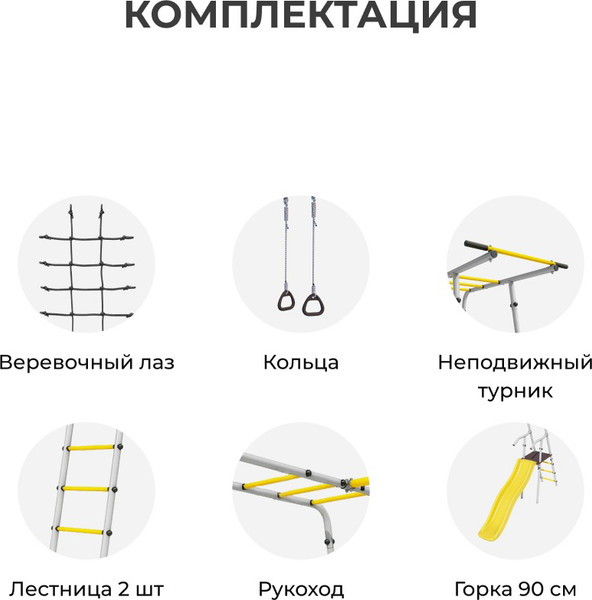 КОМПЛЕКТАЦИЯ

Веревочный лаз

Кольца

Неподвижный турник

Лестница 2 шт

Рукоход

Горка 90 см